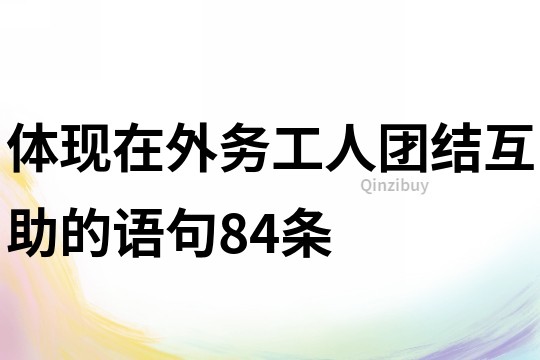 体现在外务工人团结互助的语句84条

Qinzibuy